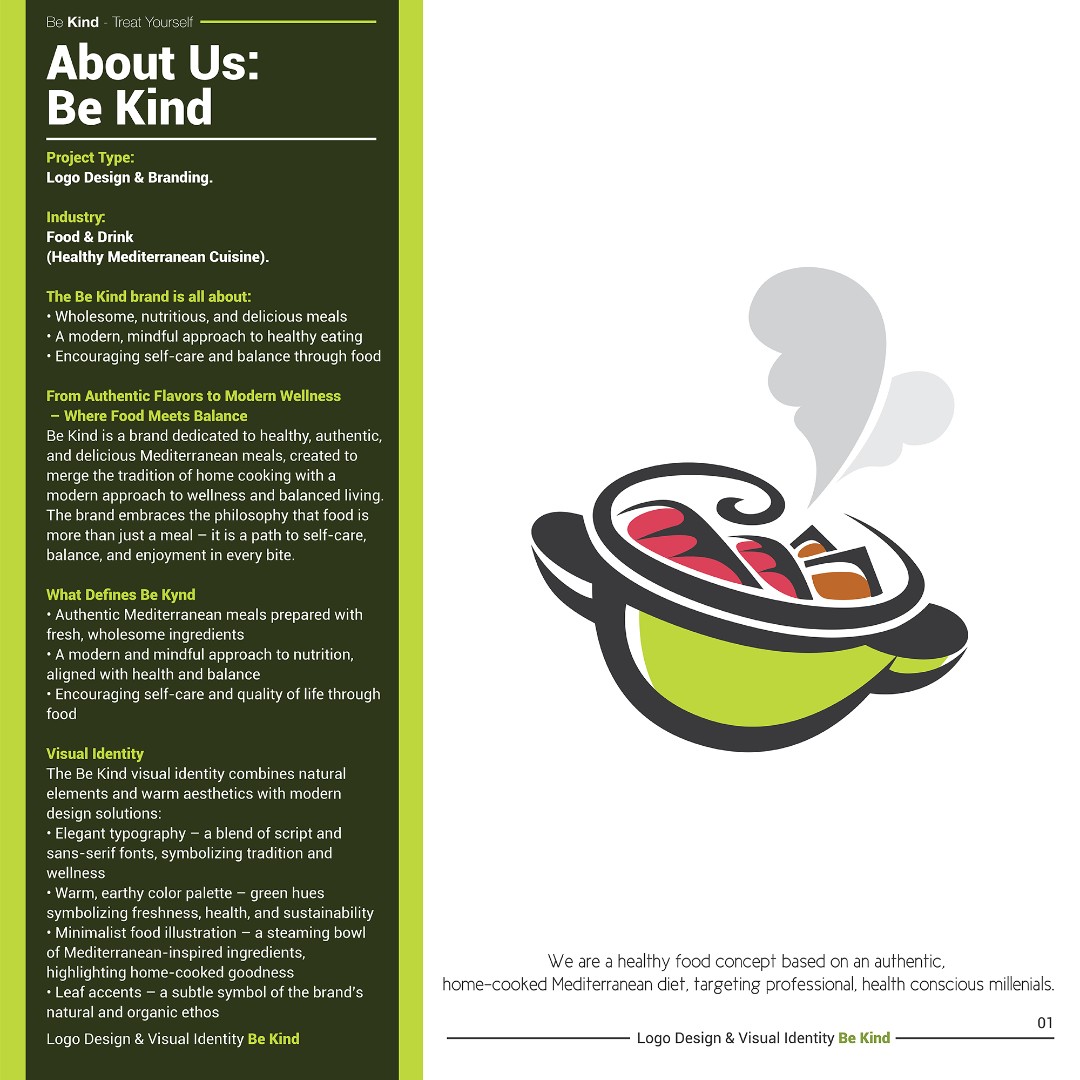 Be Kind - Treat Yourself

About Us:
Be Kind

Project Type:
Logo Design & Branding.

Industry:
Food & Drink
(Healthy Mediterranean Cuisine).

The Be Kind brand is all about:
• Wholesome, nutritious, and delicious meals
• A modern, mindful approach to healthy eating
• Encouraging self-care and balance through food

From Authentic Flavors to Modern Wellness – Where Food Meets Balance
Be Kind is a brand dedicated to healthy, authentic, and delicious Mediterranean meals, created to merge the tradition of home cooking with a modern approach to wellness and balanced living. The brand embraces the philosophy that food is more than just a meal – it is a path to self-care, balance, and enjoyment in every bite.

What Defines Be Kynd
• Authentic Mediterranean meals prepared with fresh, wholesome ingredients
• A modern and mindful approach to nutrition, aligned with health and balance
• Encouraging self-care and quality of life through food

Visual Identity
The Be Kind visual identity combines natural elements and warm aesthetics with modern design solutions:
• Elegant typography – a blend of script and sans-serif fonts, symbolizing tradition and wellness
• Warm, earthy color palette – green hues symbolizing freshness, health, and sustainability
• Minimalist food illustration – a steaming bowl of Mediterranean-inspired ingredients, highlighting home-cooked goodness
• Leaf accents – a subtle symbol of the brand's natural and organic ethos

Logo Design & Visual Identity Be Kind

We are a healthy food concept based on an authentic, home-cooked Mediterranean diet, targeting professional, health conscious millenials.

01

Logo Design & Visual Identity Be Kind